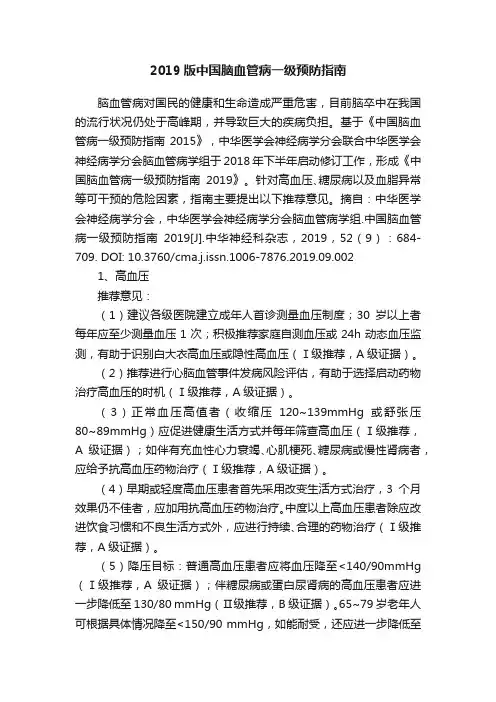 2019 版中国脑血管病一级预防指南

脑血管病对国民的健康和生命造成严重危害，目前脑卒中在我国的流行状况仍处于高峰期，并导致巨大的疾病负担。基于《中国脑血管病一级预防指南 2015》，中华医学会神经病学分会联合中华医学会神经病学分会脑血管病学组于 2018 年下半年启动修订工作，形成《中国脑血管病一级预防指南 2019》。针对高血压、糖尿病以及血脂异常等可干预的危险因素，指南主要提出以下推荐意见。摘自：中华医学会神经病学分会，中华医学会神经病学分会脑血管病学组.中国脑血管病一级预防指南 2019[J].中华神经科杂志，2019，52（9）：684-709. DOI: 10.3760/cma.j.issn.1006-7876.2019.09.002

1、高血压

推荐意见：

（1）建议各级医院建立成年人首诊测量血压制度；30 岁以上者每年应至少测量血压 1 次；积极推荐家庭自测血压或 24h 动态血压监测，有助于识别白大衣高血压或隐性高血压（Ⅰ级推荐，A 级证据）。

（2）推荐进行心脑血管事件发病风险评估，有助于选择启动药物治疗高血压的时机（Ⅰ级推荐，A 级证据）。

（3）正常血压高值者（收缩压 120~139mmHg 或舒张压 80~89mmHg）应促进健康生活方式并每年筛查高血压（Ⅰ级推荐，A 级证据）；如伴有充血性心力衰竭、心肌梗死、糖尿病或慢性肾病者，应给予抗高血压药物治疗（Ⅰ级推荐，A 级证据）。

（4）早期或轻度高血压患者首先采用改变生活方式治疗，3 个月效果仍不佳者，应加用抗高血压药物治疗。中度以上高血压患者除应改进饮食习惯和不良生活方式外，应进行持续、合理的药物治疗（Ⅰ级推荐，A 级证据）。

（5）降压目标：普通高血压患者应将血压降至<140/90mmHg（Ⅰ级推荐，A 级证据）；伴糖尿病或蛋白尿肾病的高血压患者应进一步降低至 130/80 mmHg（Ⅱ级推荐，B 级证据）。65~79 岁老年人可根据具体情况降至<150/90 mmHg，如能耐受，还应进一步降低至